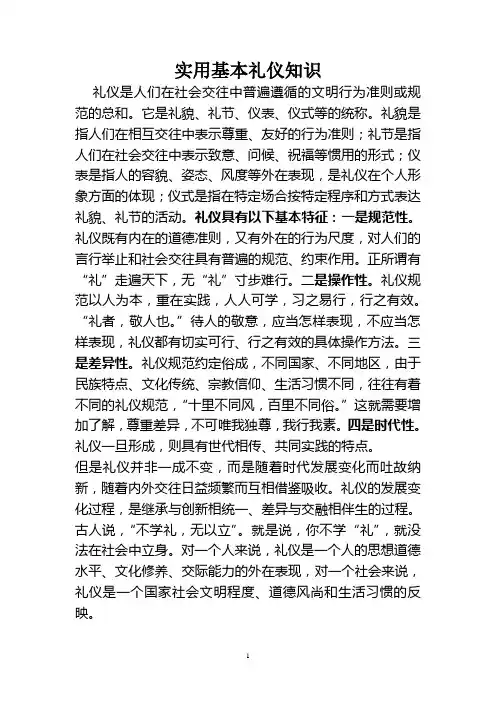 实用基本礼仪知识

礼仪是人们在社会交往中普遍遵循的文明行为准则或规范的总和。它是礼貌、礼节、仪表、仪式等的统称。礼貌是指人们在相互交往中表示尊重、友好的行为准则；礼节是指人们在社会交往中表示致意、问候、祝福等惯用的形式；仪表是指人的容貌、姿态、风度等外在表现，是礼仪在个人形象方面的体现；仪式是指在特定场合按特定程序和方式表达礼貌、礼节的活动。礼仪具有以下基本特征：一是规范性。礼仪既有内在的道德准则，又有外在的行为尺度，对人们的言行举止和社会交往具有普遍的规范、约束作用。正所谓有“礼”走遍天下，无“礼”寸步难行。二是操作性。礼仪规范以人为本，重在实践，人人可学，习之易行，行之有效。“礼者，敬人也。”待人的敬意，应当怎样表现，不应当怎样表现，礼仪都有切实可行、行之有效的具体操作方法。三是差异性。礼仪规范约定俗成，不同国家、不同地区，由于民族特点、文化传统、宗教信仰、生活习惯不同，往往有着不同的礼仪规范，“十里不同风，百里不同俗。”这就需要增加了解，尊重差异，不可唯我独尊，我行我素。四是时代性。礼仪一旦形成，则具有世代相传、共同实践的特点。
但是礼仪并非一成不变，而是随着时代发展变化而吐故纳新，随着内外交往日益频繁而互相借鉴吸收。礼仪的发展变化过程，是继承与创新相统一、差异与交融相伴生的过程。古人说，“不学礼，无以立”。就是说，你不学“礼”，就没法在社会中立身。对一个人来说，礼仪是一个人的思想道德水平、文化修养、交际能力的外在表现，对一个社会来说，礼仪是一个国家社会文明程度、道德风尚和生活习惯的反映。

1